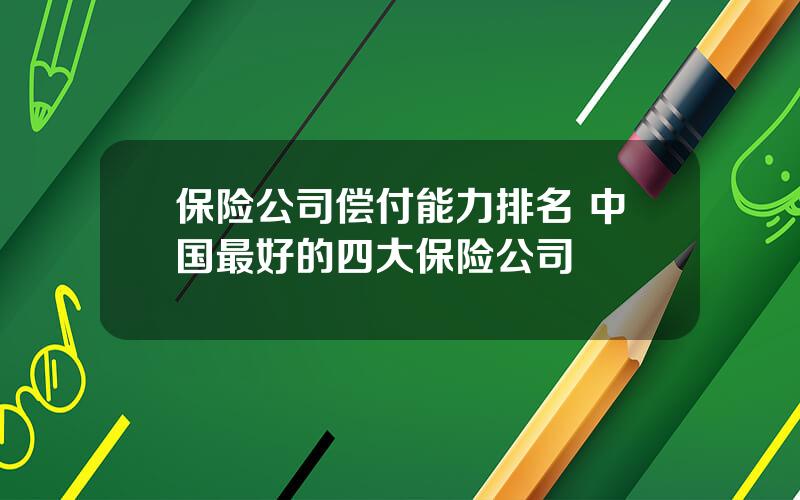 保险公司偿付能力排名 中国最好的四大保险公司